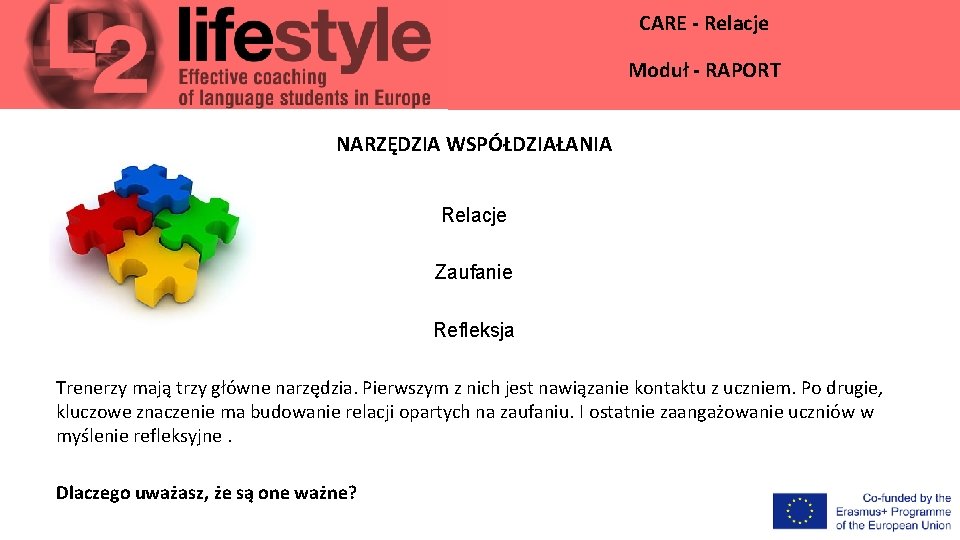 L2 lifestyle
Effective coaching of language students in Europe

CARE - Relacje

Moduł - RAPORT

NARZĘDZIA WSPÓŁDZIAŁANIA

Relacje

Zaufanie

Refleksja

Trenerzy mają trzy główne narzędzia. Pierwszym z nich jest nawiązanie kontaktu z uczniem. Po drugie, kluczowe znaczenie ma budowanie relacji opartych na zaufaniu. I ostatnie zaangażowanie uczniów w myślenie refleksyjne .

Dlaczego uważasz, że są one ważne?

Co-funded by the Erasmus+ Programme of the European Union